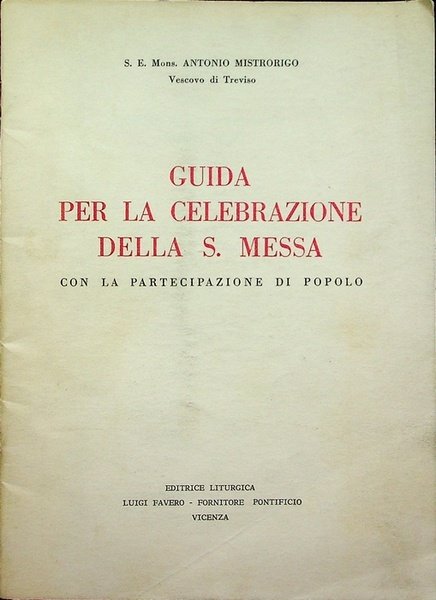 S. E. Mons. ANTONIO MISTRORIGO
Vescovo di Treviso

GUIDA
PER LA CELEBRAZIONE
DELLA S. MESSA

CON LA PARTECIPAZIONE DI POPOLO

EDITRICE LITURGICA
LUIGI FAVERO - FORNITORE PONTIFICIO
VICENZA